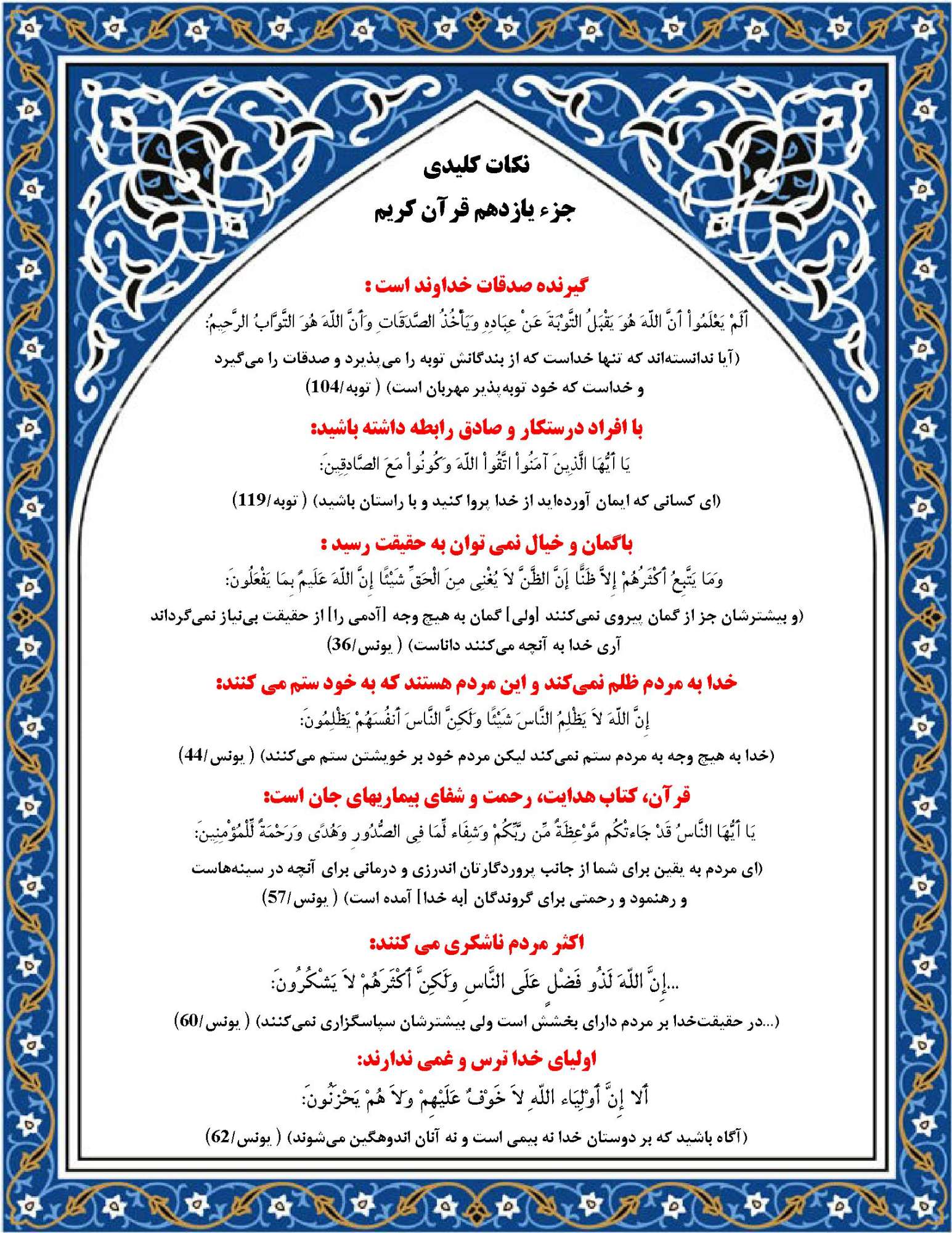 نکات کلیدی
جزء یازدهم قرآن کریم

گیرنده صدقات خداوند است :
أَلَمْ يَعْلَمُواْ أَنَّ اللّهَ هُوَ يَقْبَلُ التَّوْبَةَ عَنْ عِبَادِهِ وَيَأْخُذُ الصَّدَقَاتِ وَأَنَّ اللّهَ هُوَ التَّوَّابُ الرَّحِيمُ:
(آیا ندانسته‌اند که تنها خداست که از بندگانش توبه را می‌پذیرد و صدقات را می‌گیرد و خداست که خود توبه‌پذیر مهربان است) ( توبه/104)

با افراد درستکار و صادق رابطه داشته باشید:
يَا أَيُّهَا الَّذِينَ آمَنُواْ اتَّقُواْ اللّهَ وَكُونُواْ مَعَ الصَّادِقِينَ:
(ای کسانی که ایمان آورده‌اید از خدا پروا کنید و با راستان باشید) ( توبه/119)

باگمان و خیال نمی توان به حقیقت رسید :
وَمَا يَتَّبِعُ أَكْثَرُهُمْ إِلاَّ ظَنًّا إَنَّ الظَّنَّ لاَ يُغْنِي مِنَ الْحَقِّ شَيْئًا إِنَّ اللّهَ عَلَيمٌ بِمَا يَفْعَلُونَ:
(و بیشترشان جز از گمان پیروی نمی‌کنند [ولی] گمان به هیچ وجه [آدمی را] از حقیقت بی‌نیاز نمی‌گرداند آری خدا به آنچه می‌کنند داناست) ( یونس/36)

خدا به مردم ظلم نمی‌کند و این مردم هستند که به خود ستم می کنند:
إِنَّ اللّهَ لاَ يَظْلِمُ النَّاسَ شَيْئًا وَلَكِنَّ النَّاسَ أَنفُسَهُمْ يَظْلِمُونَ:
(خدا به هیچ وجه به مردم ستم نمی‌کند لیکن مردم خود بر خویشتن ستم می‌کنند) ( یونس/44)

قرآن، کتاب هدایت، رحمت و شفای بیماریهای جان است:
يَا أَيُّهَا النَّاسُ قَدْ جَاءتْكُم مَّوْعِظَةٌ مِّن رَّبِّكُمْ وَشِفَاء لِّمَا فِي الصُّدُورِ وَهُدًى وَرَحْمَةٌ لِّلْمُؤْمِنِينَ:
(ای مردم به یقین برای شما از جانب پروردگارتان اندرزی و درمانی برای آنچه در سینه‌هاست و رهنمود و رحمتی برای گروندگان [به خدا] آمده است) ( یونس/57)

اکثر مردم ناشکری می کنند:
...إِنَّ اللّهَ لَذُو فَضْلٍ عَلَى النَّاسِ وَلَكِنَّ أَكْثَرَهُمْ لاَ يَشْكُرُونَ:
(...در حقیقت‌خدا بر مردم دارای بخشش است ولی بیشترشان سپاسگزاری نمی‌کنند) ( یونس/60)

اولیای خدا ترس و غمی ندارند:
أَلا إِنَّ أَوْلِيَاء اللّهِ لاَ خَوْفٌ عَلَيْهِمْ وَلاَ هُمْ يَحْزَنُونَ:
(آگاه باشید که بر دوستان خدا نه بیمی است و نه آنان اندوهگین می‌شوند) ( یونس/62)